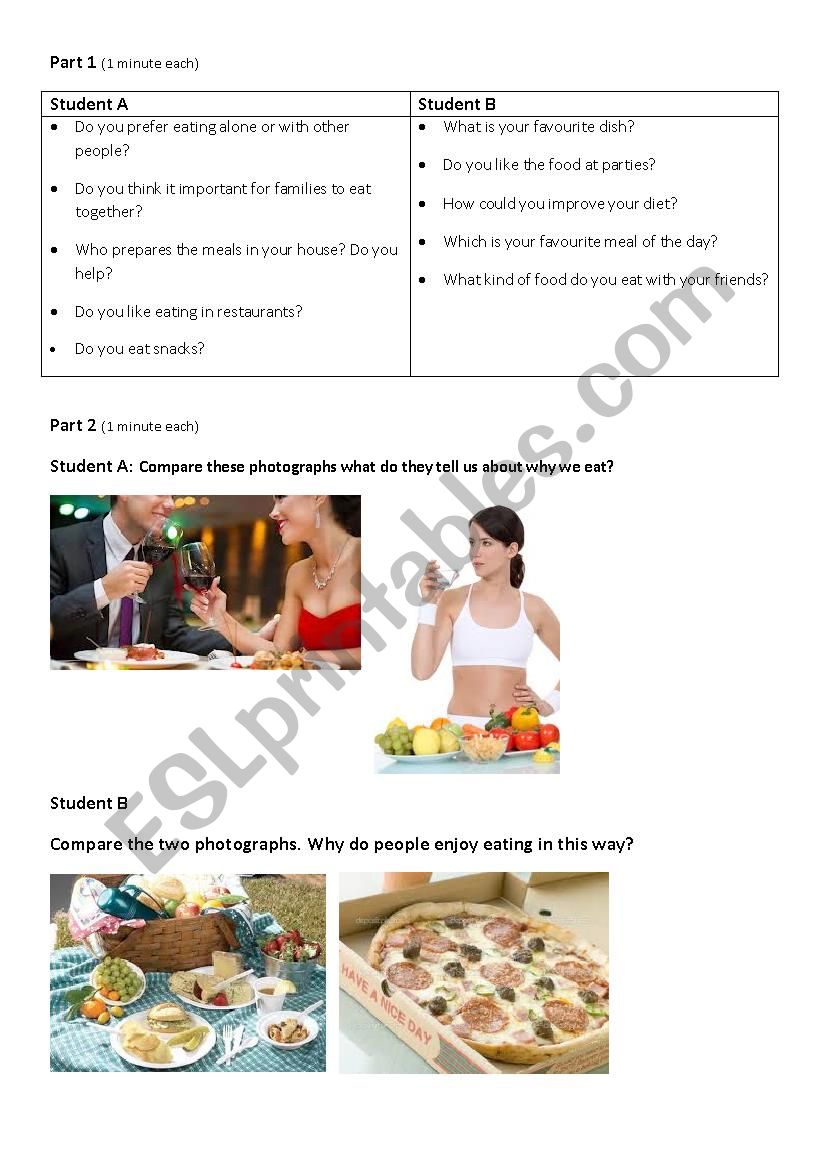 Part 1 (1 minute each)

| Student A | Student B |
|---|---|
| • Do you prefer eating alone or with other people? • Do you think it important for families to eat together? • Who prepares the meals in your house? Do you help? • Do you like eating in restaurants? • Do you eat snacks? | • What is your favourite dish? • Do you like the food at parties? • How could you improve your diet? • Which is your favourite meal of the day? • What kind of food do you eat with your friends? |

Part 2 (1 minute each)

Student A: Compare these photographs what do they tell us about why we eat?

Student B

Compare the two photographs. Why do people enjoy eating in this way?

HAVE A NICE DAY

ESLprintables.com